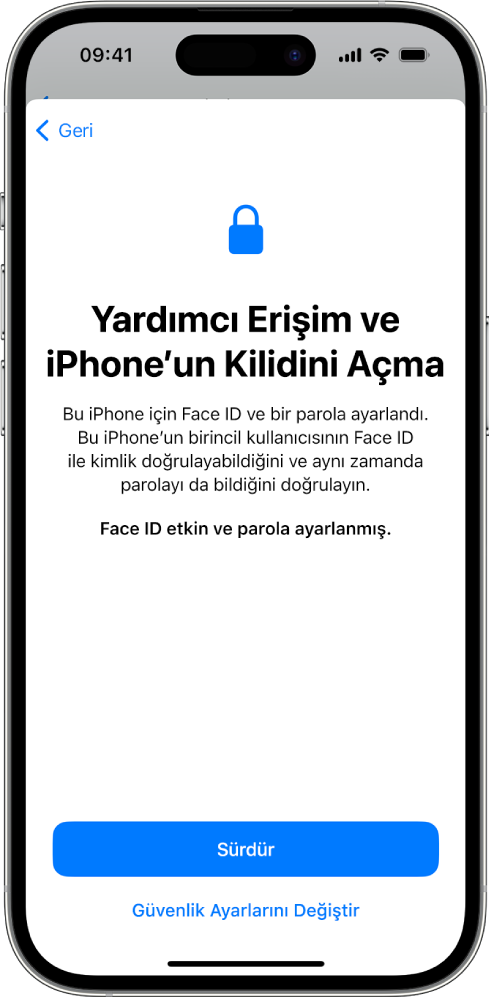 09:41

Geri

Yardımcı Erişim ve iPhone'un Kilidini Açma

Bu iPhone için Face ID ve bir parola ayarlandı. Bu iPhone'un birincil kullanıcısının Face ID ile kimlik doğrulayabildiğini ve aynı zamanda parolayı da bildiğini doğrulayın.

Face ID etkin ve parola ayarlanmış.

Sürdür

Güvenlik Ayarlarını Değiştir